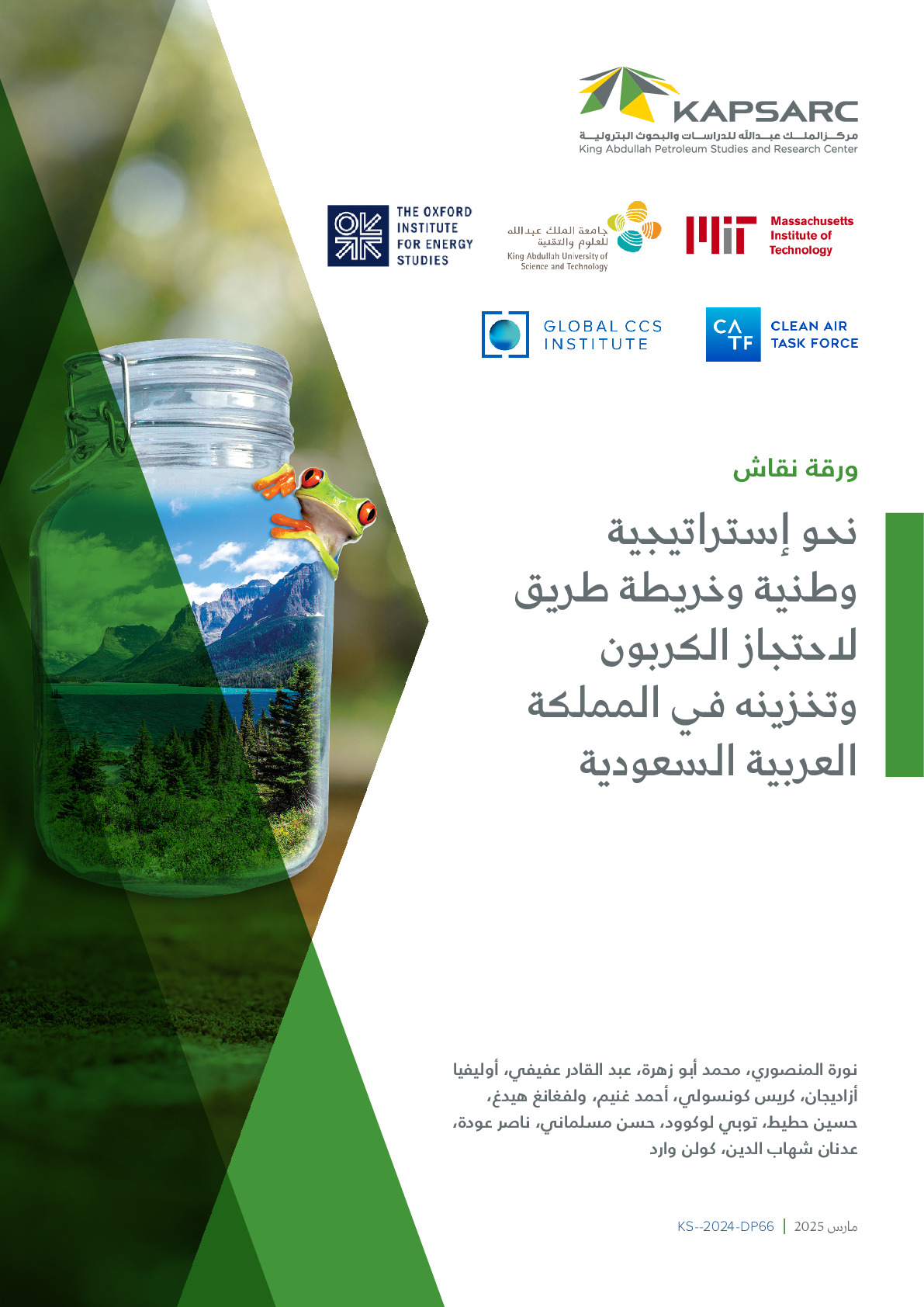 KAPSARC
مركز الملك عبدالله للدراسات والبحوث البترولية
King Abdullah Petroleum Studies and Research Center

THE OXFORD INSTITUTE FOR ENERGY STUDIES

جامعة الملك عبدالله للعلوم والتقنية
King Abdullah University of Science and Technology

Massachusetts Institute of Technology

GLOBAL CCS INSTITUTE

CATF CLEAN AIR TASK FORCE

ورقة نقاش

نحو إستراتيجية وطنية وخريطة طريق لاحتجاز الكربون وتخزينه في المملكة العربية السعودية

نورة المنصوري، محمد أبو زهرة، عبد القادر عفيفي، أوليفيا أزاديجان، كريس كونسولي، أحمد غنيم، ولفغانغ هيدغ، حسين حطيط، توبي لوكوود، حسن مسلماني، ناصر عودة، عدنان شهاب الدين، كولن وارد

مارس 2025 | KS--2024-DP66